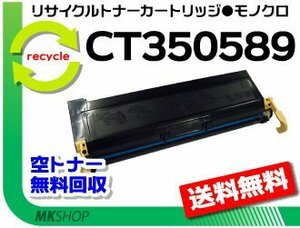 リサイクルトナーカートリッジ●モノクロ

recycle

CT350589

空トナー
無料回収

送料無料

MKSHOP